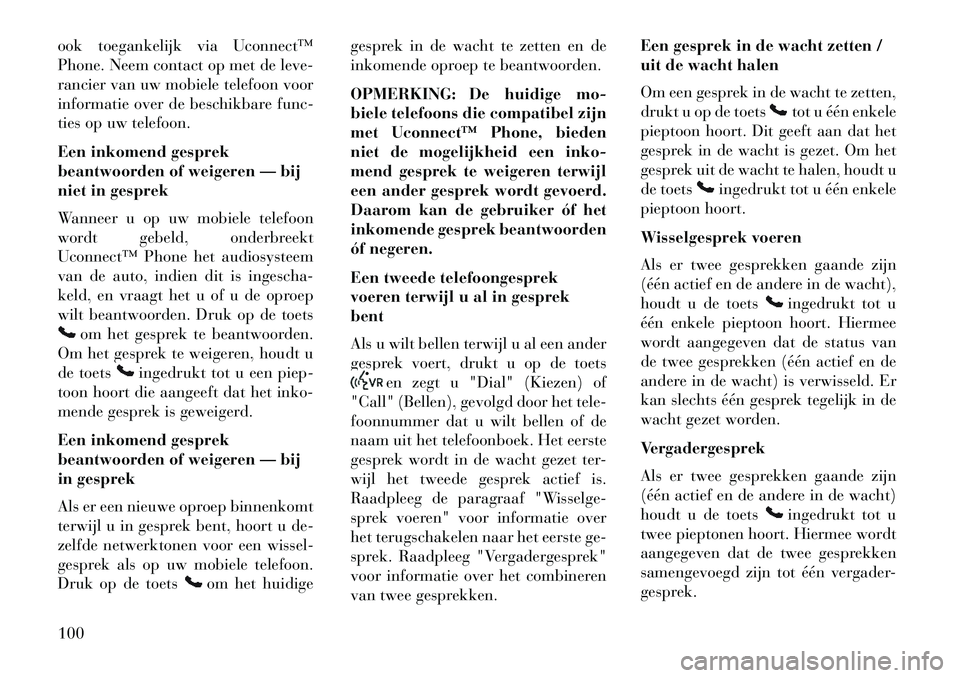 ook toegankelijk via Uconnect™ Phone. Neem contact op met de leverancier van uw mobiele telefoon voor informatie over de beschikbare functies op uw telefoon.

Een inkomend gesprek beantwoorden of weigeren — bij niet in gesprek

Wanneer u op uw mobiele telefoon wordt gebeld, onderbreekt Uconnect™ Phone het audiosysteem van de auto, indien dit is ingeschakeld, en vraagt het u of u de oproep wilt beantwoorden. Druk op de toets om het gesprek te beantwoorden. Om het gesprek te weigeren, houdt u de toets ingedrukt tot u een pieptoon hoort die aangeeft dat het inkomende gesprek is geweigerd.

Een inkomend gesprek beantwoorden of weigeren — bij in gesprek

Als er een nieuwe oproep binnenkomt terwijl u in gesprek bent, hoort u dezelfde netwerktonen voor een wisselgesprek als op uw mobiele telefoon. Druk op de toets om het huidige gesprek in de wacht te zetten en de inkomende oproep te beantwoorden.

OPMERKING: De huidige mobiele telefoons die compatibel zijn met Uconnect™ Phone, bieden niet de mogelijkheid een inkomend gesprek te weigeren terwijl een ander gesprek wordt gevoerd. Daarom kan de gebruiker óf het inkomende gesprek beantwoorden óf negeren.

Een tweede telefoongesprek voeren terwijl u al in gesprek bent

Als u wilt bellen terwijl u al een ander gesprek voert, drukt u op de toets en zegt u "Dial" (Kiezen) of "Call" (Bellen), gevolgd door het telefoonnummer dat u wilt bellen of de naam uit het telefoonboek. Het eerste gesprek wordt in de wacht gezet terwijl het tweede gesprek actief is. Raadpleeg de paragraaf "Wisselgesprek voeren" voor informatie over het terugschakelen naar het eerste gesprek. Raadpleeg "Vergadergesprek" voor informatie over het combineren van twee gesprekken.

Een gesprek in de wacht zetten / uit de wacht halen

Om een gesprek in de wacht te zetten, drukt u op de toets tot u één enkele pieptoon hoort. Dit geeft aan dat het gesprek in de wacht is gezet. Om het gesprek uit de wacht te halen, houdt u de toets ingedrukt tot u één enkele pieptoon hoort.

Wisselgesprek voeren

Als er twee gesprekken gaande zijn (één actief en de andere in de wacht), houdt u de toets ingedrukt tot u één enkele pieptoon hoort. Hiermee wordt aangegeven dat de status van de twee gesprekken (één actief en de andere in de wacht) is verwisseld. Er kan slechts één gesprek tegelijk in de wacht gezet worden.

Vergadergesprek

Als er twee gesprekken gaande zijn (één actief en de andere in de wacht) houdt u de toets ingedrukt tot u twee pieptonen hoort. Hiermee wordt aangegeven dat de twee gesprekken samengevoegd zijn tot één vergadergesprek.

100

carmanualsonline.info